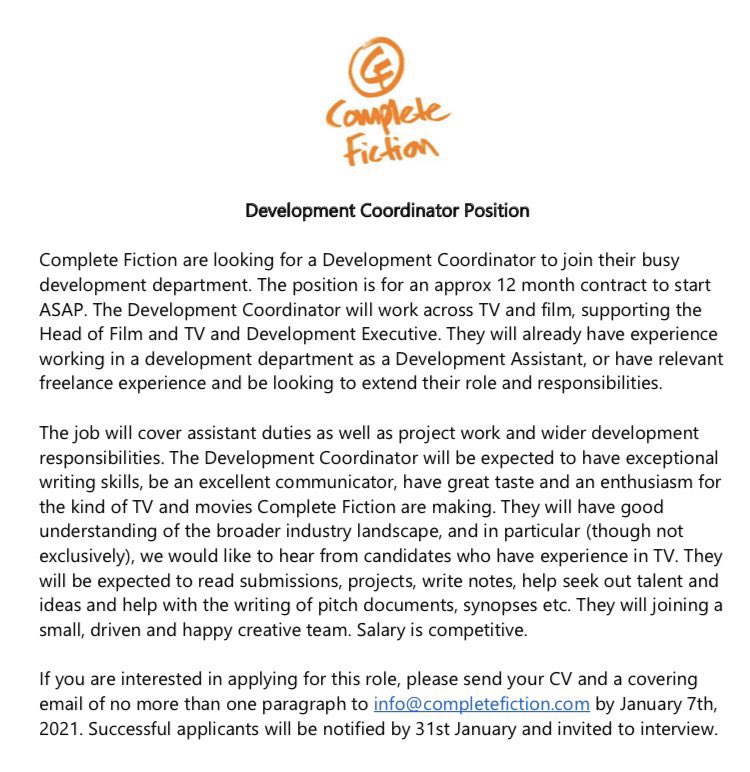 CF
Complete Fiction

Development Coordinator Position

Complete Fiction are looking for a Development Coordinator to join their busy development department. The position is for an approx 12 month contract to start ASAP. The Development Coordinator will work across TV and film, supporting the Head of Film and TV and Development Executive. They will already have experience working in a development department as a Development Assistant, or have relevant freelance experience and be looking to extend their role and responsibilities.

The job will cover assistant duties as well as project work and wider development responsibilities. The Development Coordinator will be expected to have exceptional writing skills, be an excellent communicator, have great taste and an enthusiasm for the kind of TV and movies Complete Fiction are making. They will have good understanding of the broader industry landscape, and in particular (though not exclusively), we would like to hear from candidates who have experience in TV. They will be expected to read submissions, projects, write notes, help seek out talent and ideas and help with the writing of pitch documents, synopses etc. They will joining a small, driven and happy creative team. Salary is competitive.

If you are interested in applying for this role, please send your CV and a covering email of no more than one paragraph to info@completefiction.com by January 7th, 2021. Successful applicants will be notified by 31st January and invited to interview.